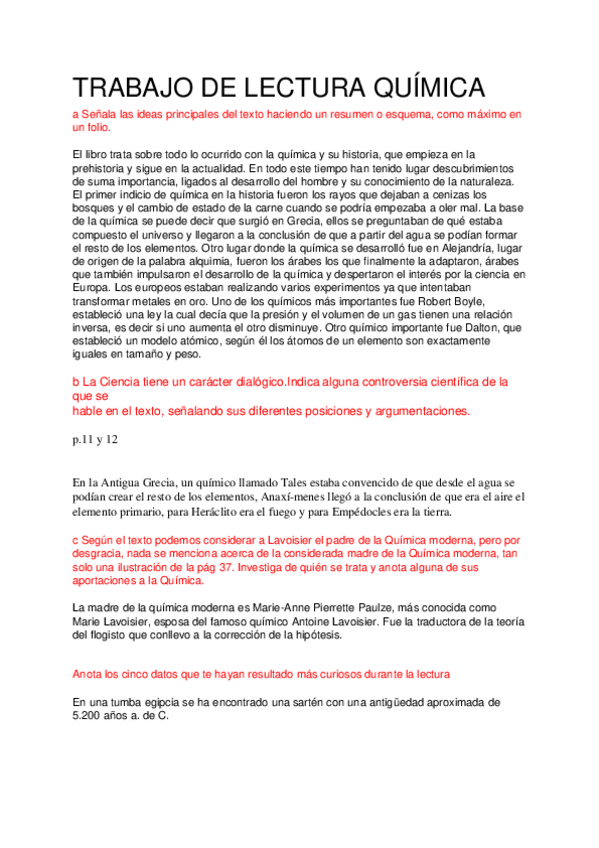 TRABAJO DE LECTURA QUÍMICA

a Señala las ideas principales del texto haciendo un resumen o esquema, como máximo en un folio.

El libro trata sobre todo lo ocurrido con la química y su historia, que empieza en la prehistoria y sigue en la actualidad. En todo este tiempo han tenido lugar descubrimientos de suma importancia, ligados al desarrollo del hombre y su conocimiento de la naturaleza. El primer indicio de química en la historia fueron los rayos que dejaban a cenizas los bosques y el cambio de estado de la carne cuando se podría empezaba a oler mal. La base de la química se puede decir que surgió en Grecia, ellos se preguntaban de qué estaba compuesto el universo y llegaron a la conclusión de que a partir del agua se podían formar el resto de los elementos. Otro lugar donde la química se desarrolló fue en Alejandría, lugar de origen de la palabra alquimia, fueron los árabes los que finalmente la adaptaron, árabes que también impulsaron el desarrollo de la química y despertaron el interés por la ciencia en Europa. Los europeos estaban realizando varios experimentos ya que intentaban transformar metales en oro. Uno de los químicos más importantes fue Robert Boyle, estableció una ley la cual decía que la presión y el volumen de un gas tienen una relación inversa, es decir si uno aumenta el otro disminuye. Otro químico importante fue Dalton, que estableció un modelo atómico, según él los átomos de un elemento son exactamente iguales en tamaño y peso.

b La Ciencia tiene un carácter dialógico.Indica alguna controversia científica de la que se
hable en el texto, señalando sus diferentes posiciones y argumentaciones.

p.11 y 12

En la Antigua Grecia, un químico llamado Tales estaba convencido de que desde el agua se podían crear el resto de los elementos, Anaxí-menes llegó a la conclusión de que era el aire el elemento primario, para Heráclito era el fuego y para Empédocles era la tierra.

c Según el texto podemos considerar a Lavoisier el padre de la Química moderna, pero por desgracia, nada se menciona acerca de la considerada madre de la Química moderna, tan solo una ilustración de la pág 37. Investiga de quién se trata y anota alguna de sus aportaciones a la Química.

La madre de la química moderna es Marie-Anne Pierrette Paulze, más conocida como Marie Lavoisier, esposa del famoso químico Antoine Lavoisier. Fue la traductora de la teoría del flogisto que conllevo a la corrección de la hipótesis.

Anota los cinco datos que te hayan resultado más curiosos durante la lectura

En una tumba egipcia se ha encontrado una sartén con una antigüedad aproximada de 5.200 años a. de C.